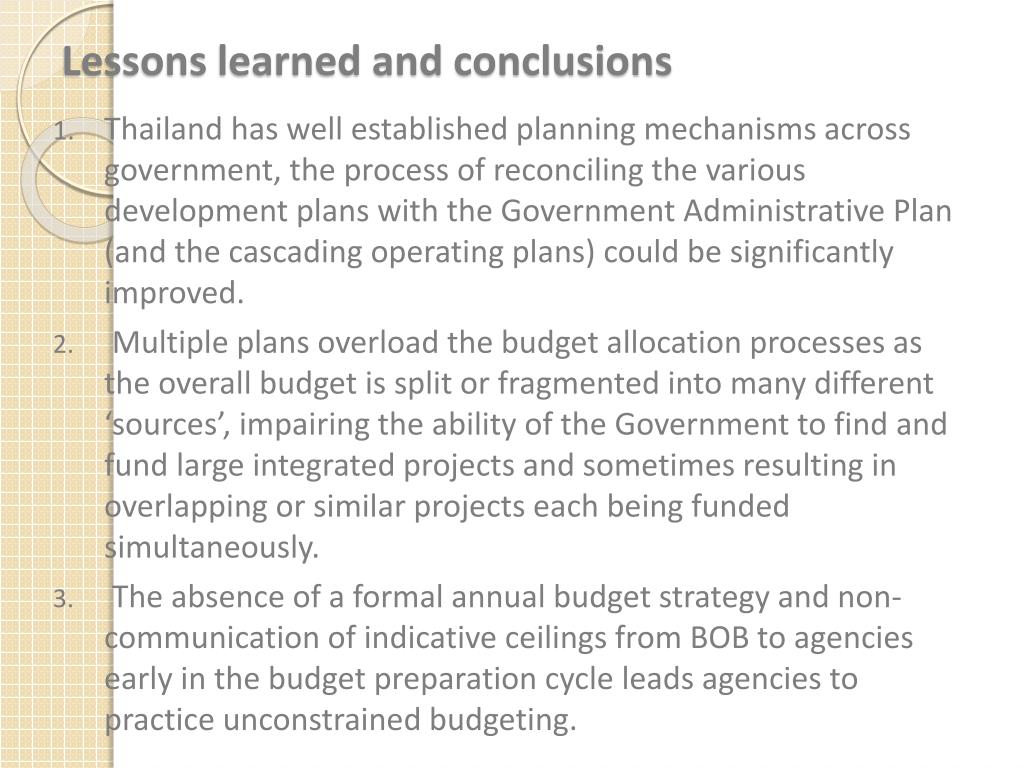 Lessons learned and conclusions

1. Thailand has well established planning mechanisms across government, the process of reconciling the various development plans with the Government Administrative Plan (and the cascading operating plans) could be significantly improved.

2. Multiple plans overload the budget allocation processes as the overall budget is split or fragmented into many different ‘sources’, impairing the ability of the Government to find and fund large integrated projects and sometimes resulting in overlapping or similar projects each being funded simultaneously.

3. The absence of a formal annual budget strategy and non-communication of indicative ceilings from BOB to agencies early in the budget preparation cycle leads agencies to practice unconstrained budgeting.